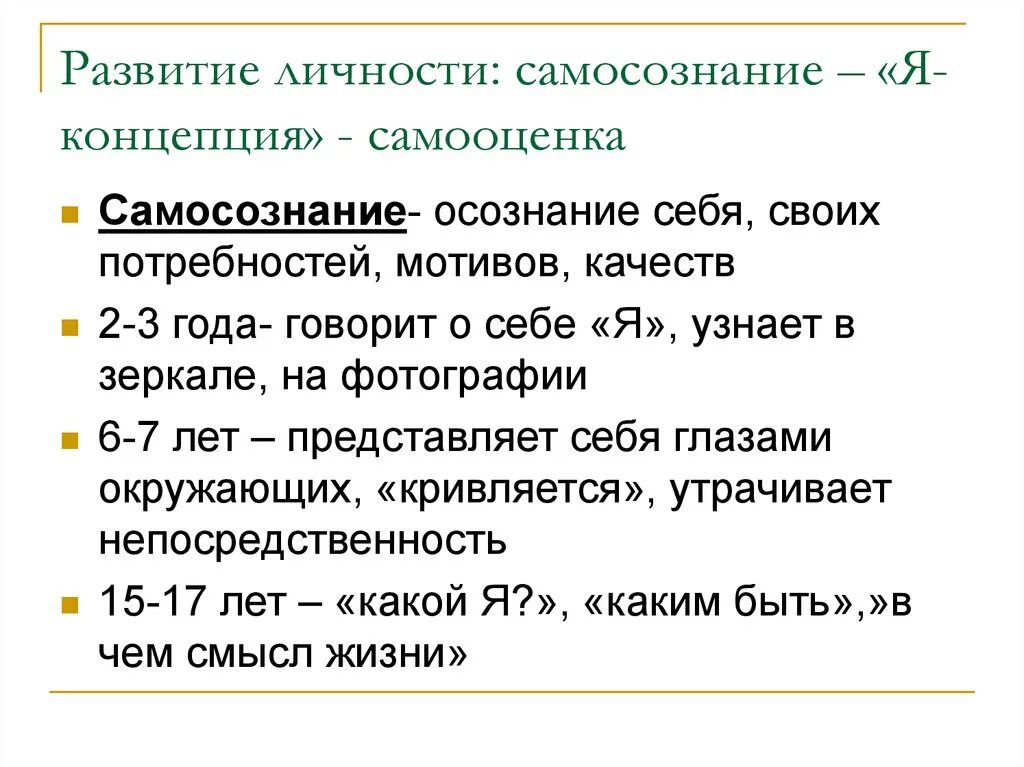 Развитие личности: самосознание – «Я-концепция» - самооценка

Самосознание- осознание себя, своих потребностей, мотивов, качеств

2-3 года- говорит о себе «Я», узнает в зеркале, на фотографии

6-7 лет – представляет себя глазами окружающих, «кривляется», утрачивает непосредственность

15-17 лет – «какой Я?», «каким быть»,»в чем смысл жизни»